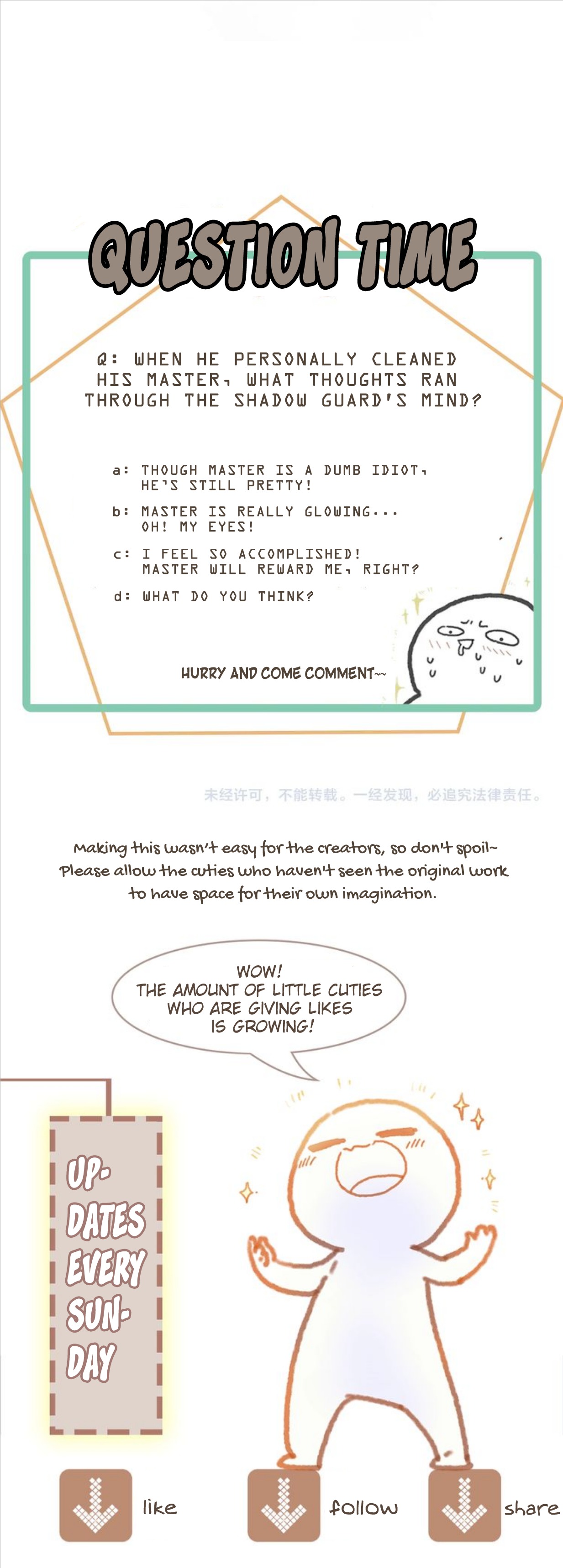 QUESTION TIME

Q: WHEN HE PERSONALLY CLEANED HIS MASTER, WHAT THOUGHTS RAN THROUGH THE SHADOW GUARD'S MIND?

a: THOUGH MASTER IS A DUMB IDIOT, HE'S STILL PRETTY!

b: MASTER IS REALLY GLOWING... OH! MY EYES!

c: I FEEL SO ACCOMPLISHED! MASTER WILL REWARD ME, RIGHT?

d: WHAT DO YOU THINK?

HURRY AND COME COMMENT~~

未经许可，不能转载。一经发现，必追究法律责任。

Making this wasn't easy for the creators, so don't spoil~
Please allow the cuties who haven't seen the original work
to have space for their own imagination.

WOW!
THE AMOUNT OF LITTLE CUTIES
WHO ARE GIVING LIKES
IS GROWING!

UP-
DATES
EVERY
SUN-
DAY

like

follow

share